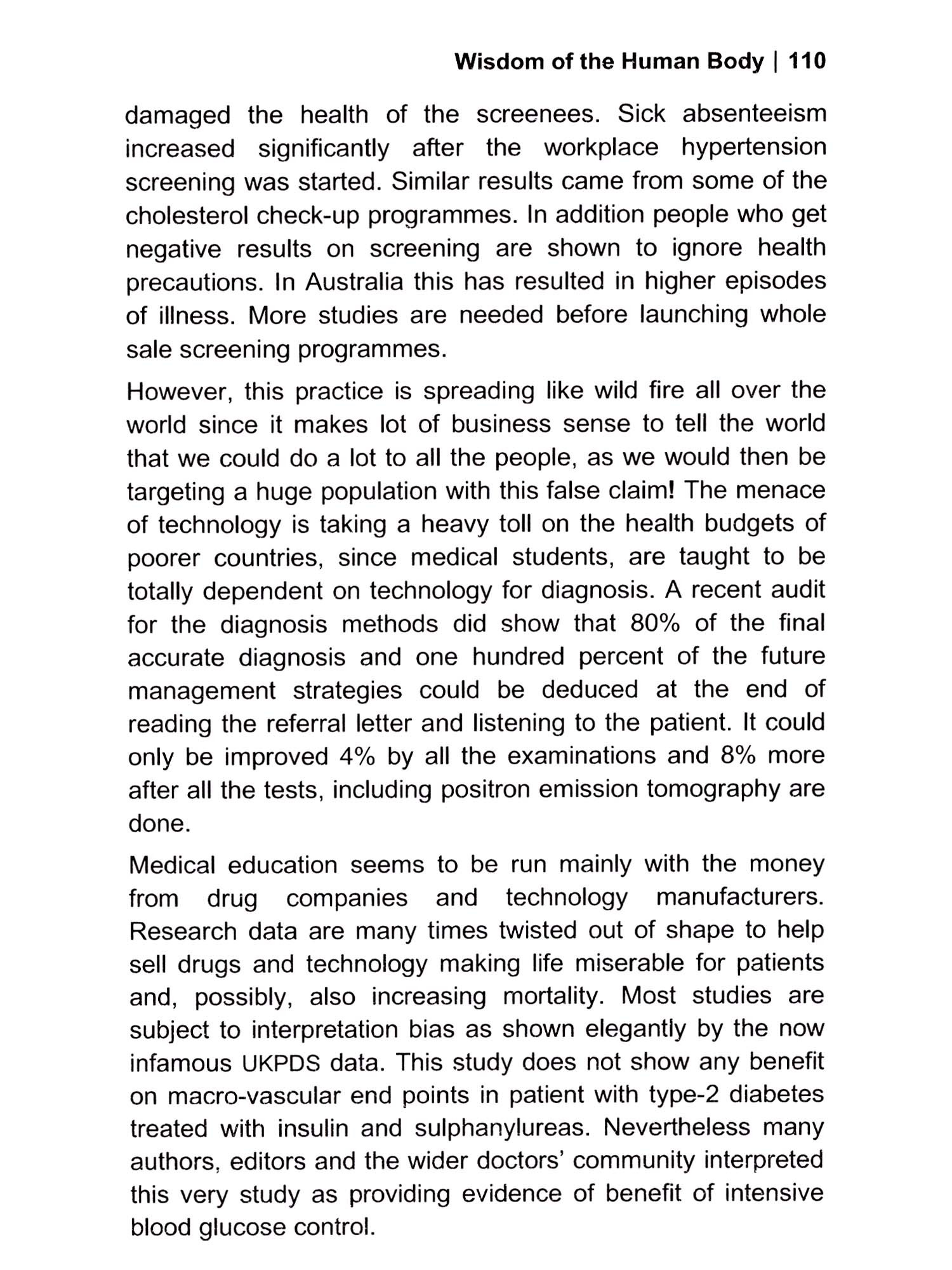 Wisdom of the Human Body | 110

damaged the health of the screenees. Sick absenteeism increased significantly after the workplace hypertension screening was started. Similar results came from some of the cholesterol check-up programmes. In addition people who get negative results on screening are shown to ignore health precautions. In Australia this has resulted in higher episodes of illness. More studies are needed before launching whole sale screening programmes.

However, this practice is spreading like wild fire all over the world since it makes lot of business sense to tell the world that we could do a lot to all the people, as we would then be targeting a huge population with this false claim! The menace of technology is taking a heavy toll on the health budgets of poorer countries, since medical students, are taught to be totally dependent on technology for diagnosis. A recent audit for the diagnosis methods did show that 80% of the final accurate diagnosis and one hundred percent of the future management strategies could be deduced at the end of reading the referral letter and listening to the patient. It could only be improved 4% by all the examinations and 8% more after all the tests, including positron emission tomography are done.

Medical education seems to be run mainly with the money from drug companies and technology manufacturers. Research data are many times twisted out of shape to help sell drugs and technology making life miserable for patients and, possibly, also increasing mortality. Most studies are subject to interpretation bias as shown elegantly by the now infamous UKPDS data. This study does not show any benefit on macro-vascular end points in patient with type-2 diabetes treated with insulin and sulphanylureas. Nevertheless many authors, editors and the wider doctors' community interpreted this very study as providing evidence of benefit of intensive blood glucose control.